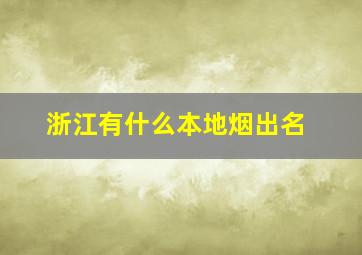 浙江有什么本地烟出名